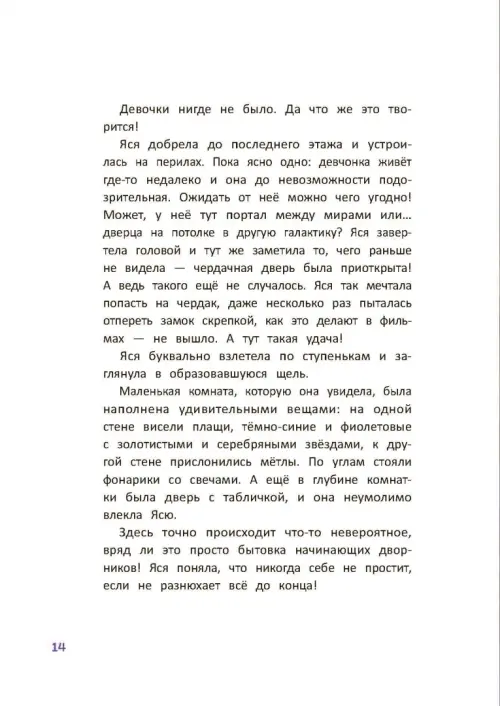 Девочки нигде не было. Да что же это творится!

Яся добрела до последнего этажа и устроилась на перилах. Пока ясно одно: девчонка живёт где-то недалеко и она до невозможности подозрительная. Ожидать от неё можно чего угодно! Может, у неё тут портал между мирами или... дверца на потолке в другую галактику? Яся завертела головой и тут же заметила то, чего раньше не видела — чердачная дверь была приоткрыта! А ведь такого ещё не случалось. Яся так мечтала попасть на чердак, даже несколько раз пыталась отпереть замок скрепкой, как это делают в фильмах — не вышло. А тут такая удача!

Яся буквально взлетела по ступенькам и заглянула в образовавшуюся щель.

Маленькая комната, которую она увидела, была наполнена удивительными вещами: на одной стене висели плащи, тёмно-синие и фиолетовые с золотистыми и серебряными звёздами, к другой стене прислонились мётлы. По углам стояли фонарики со свечами. А ещё в глубине комнатки была дверь с табличкой, и она неумолимо влекла Ясю.

Здесь точно происходит что-то невероятное, вряд ли это просто бытовка начинающих дворников! Яся поняла, что никогда себе не простит, если не разнюхает всё до конца!

14